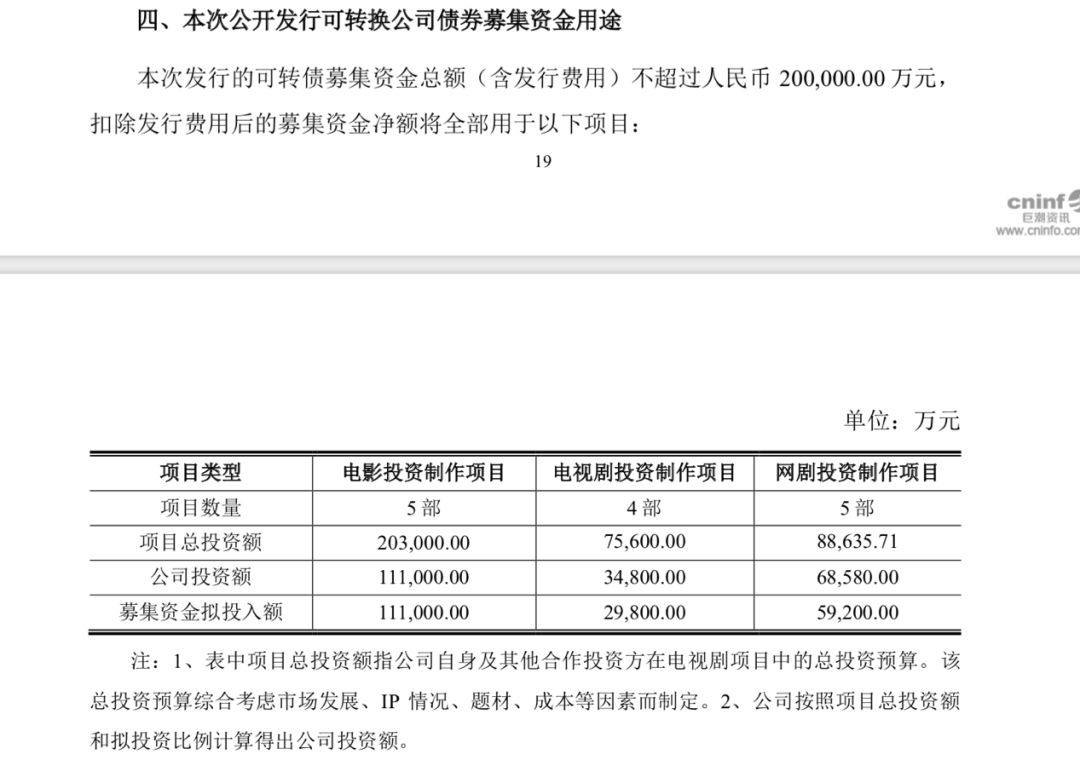 四、本次公开发行可转换公司债券募集资金用途

本次发行的可转债募集资金总额（含发行费用）不超过人民币 200,000.00 万元，扣除发行费用后的募集资金净额将全部用于以下项目：

19

cninf
巨潮资讯
www.cninfo.co

单位：万元

| 项目类型 | 电影投资制作项目 | 电视剧投资制作项目 | 网剧投资制作项目 |
|---|---|---|---|
| 项目数量 | 5 部 | 4 部 | 5 部 |
| 项目总投资额 | 203,000.00 | 75,600.00 | 88,635.71 |
| 公司投资额 | 111,000.00 | 34,800.00 | 68,580.00 |
| 募集资金拟投入额 | 111,000.00 | 29,800.00 | 59,200.00 |

注：1、表中项目总投资额指公司自身及其他合作投资方在电视剧项目中的总投资预算。该总投资预算综合考虑市场发展、IP 情况、题材、成本等因素而制定。2、公司按照项目总投资额和拟投资比例计算得出公司投资额。